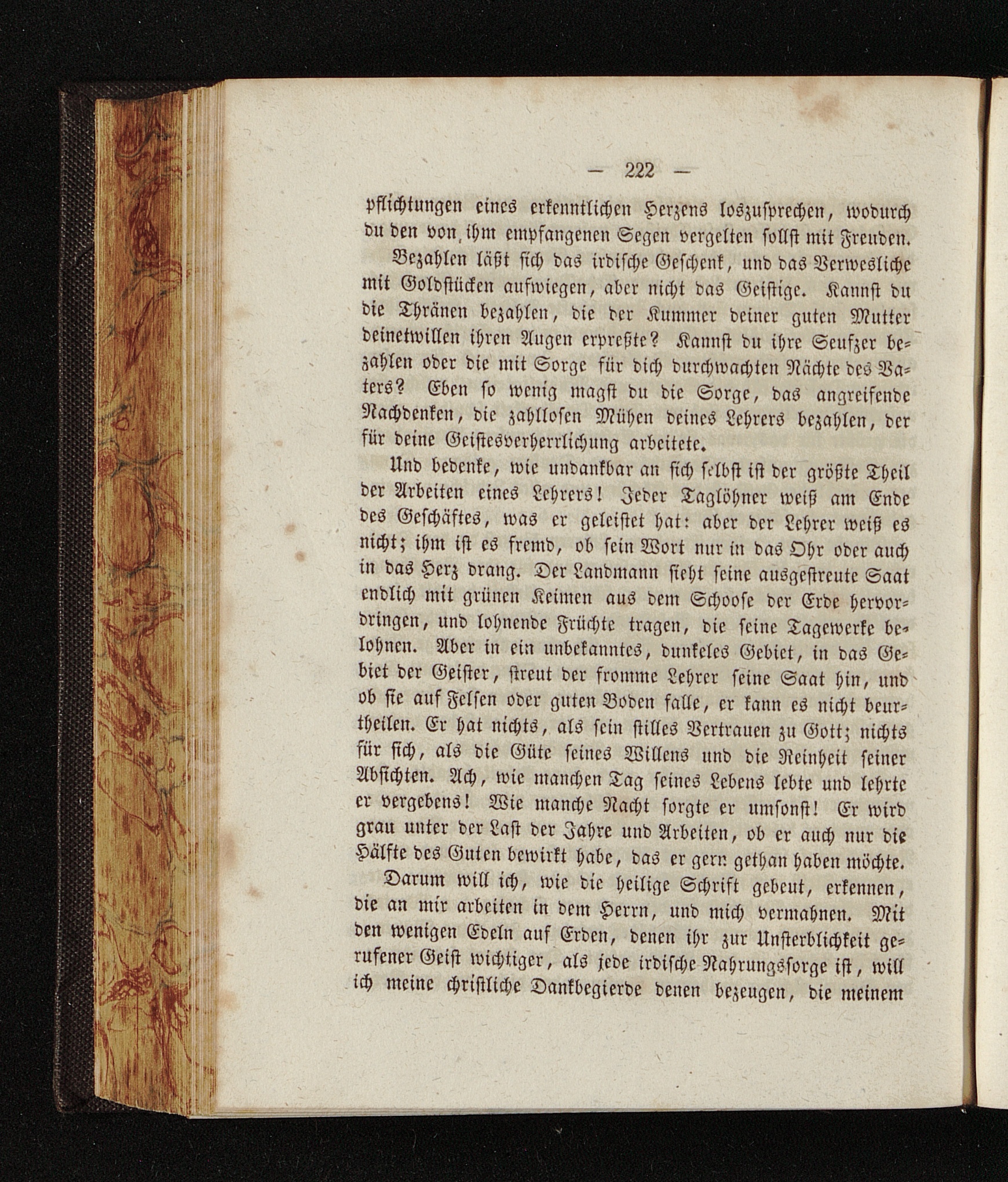 — 222 —

pflichtungen eines erkenntlichen Herzens loszusprechen, wodurch du den von ihm empfangenen Segen vergelten sollst mit Freuden.

Bezahlen läßt sich das irdische Geschenk, und das Verwesliche mit Goldstücken aufwiegen, aber nicht das Geistige. Kannst du die Thränen bezahlen, die der Kummer deiner guten Mutter deinetwillen ihren Augen erpreßte? Kannst du ihre Seufzer bezahlen oder die mit Sorge für dich durchwachten Nächte des Vaters? Eben so wenig magst du die Sorge, das angreifende Nachdenken, die zahllosen Mühen deines Lehrers bezahlen, der für deine Geistesverherrlichung arbeitete.

Und bedenke, wie undankbar an sich selbst ist der größte Theil der Arbeiten eines Lehrers! Jeder Taglöhner weiß am Ende des Geschäftes, was er geleistet hat: aber der Lehrer weiß es nicht; ihm ist es fremd, ob sein Wort nur in das Ohr oder auch in das Herz drang. Der Landmann sieht seine ausgestreute Saat endlich mit grünen Keimen aus dem Schoose der Erde hervordringen, und lohnende Früchte tragen, die seine Tagewerke belohnen. Aber in ein unbekanntes, dunkeles Gebiet, in das Gebiet der Geister, streut der fromme Lehrer seine Saat hin, und ob sie auf Felsen oder guten Boden falle, er kann es nicht beurtheilen. Er hat nichts, als sein stilles Vertrauen zu Gott; nichts für sich, als die Güte seines Willens und die Reinheit seiner Absichten. Ach, wie manchen Tag seines Lebens lebte und lehrte er vergebens! Wie manche Nacht sorgte er umsonst! Er wird grau unter der Last der Jahre und Arbeiten, ob er auch nur die Hälfte des Guten bewirkt habe, das er gern gethan haben möchte.

Darum will ich, wie die heilige Schrift gebeut, erkennen, die an mir arbeiten in dem Herrn, und mich vermahnen. Mit den wenigen Edeln auf Erden, denen ihr zur Unsterblichkeit gerufener Geist wichtiger, als jede irdische Nahrungssorge ist, will ich meine christliche Dankbegierde denen bezeugen, die meinem